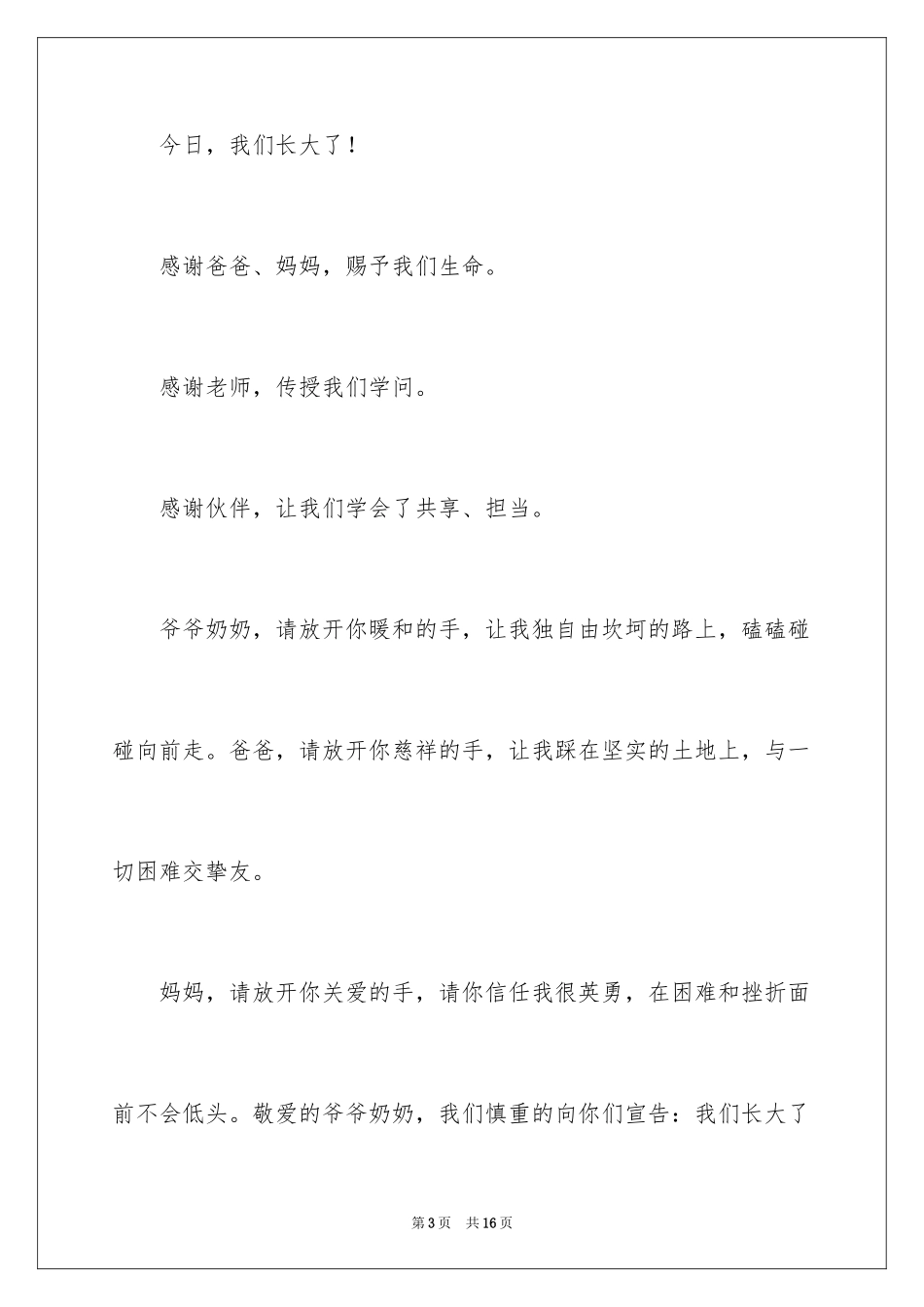 今日，我们长大了！

感谢爸爸、妈妈，赐予我们生命。

感谢老师，传授我们学问。

感谢伙伴，让我们学会了共享、担当。

爷爷奶奶，请放开你暖和的手，让我独自由坎坷的路上，磕磕碰碰向前走。爸爸，请放开你慈祥的手，让我踩在坚实的土地上，与一切困难交挚友。

妈妈，请放开你关爱的手，请你信任我很英勇，在困难和挫折面前不会低头。敬爱的爷爷奶奶，我们慎重的向你们宣告：我们长大了

第3页 共16页